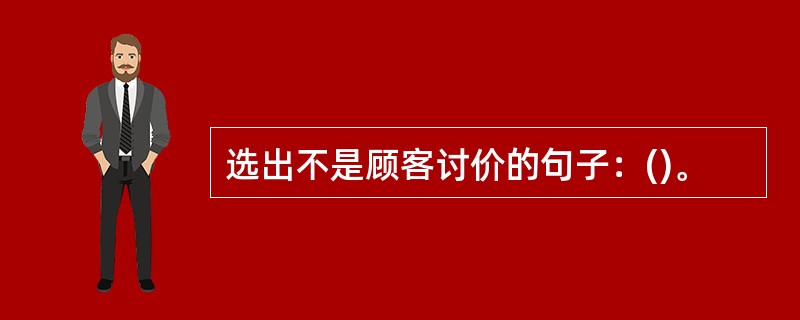 选出不是顾客讨价的句子：()。